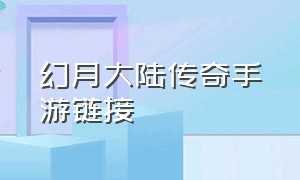 幻月大陆传奇手游链接